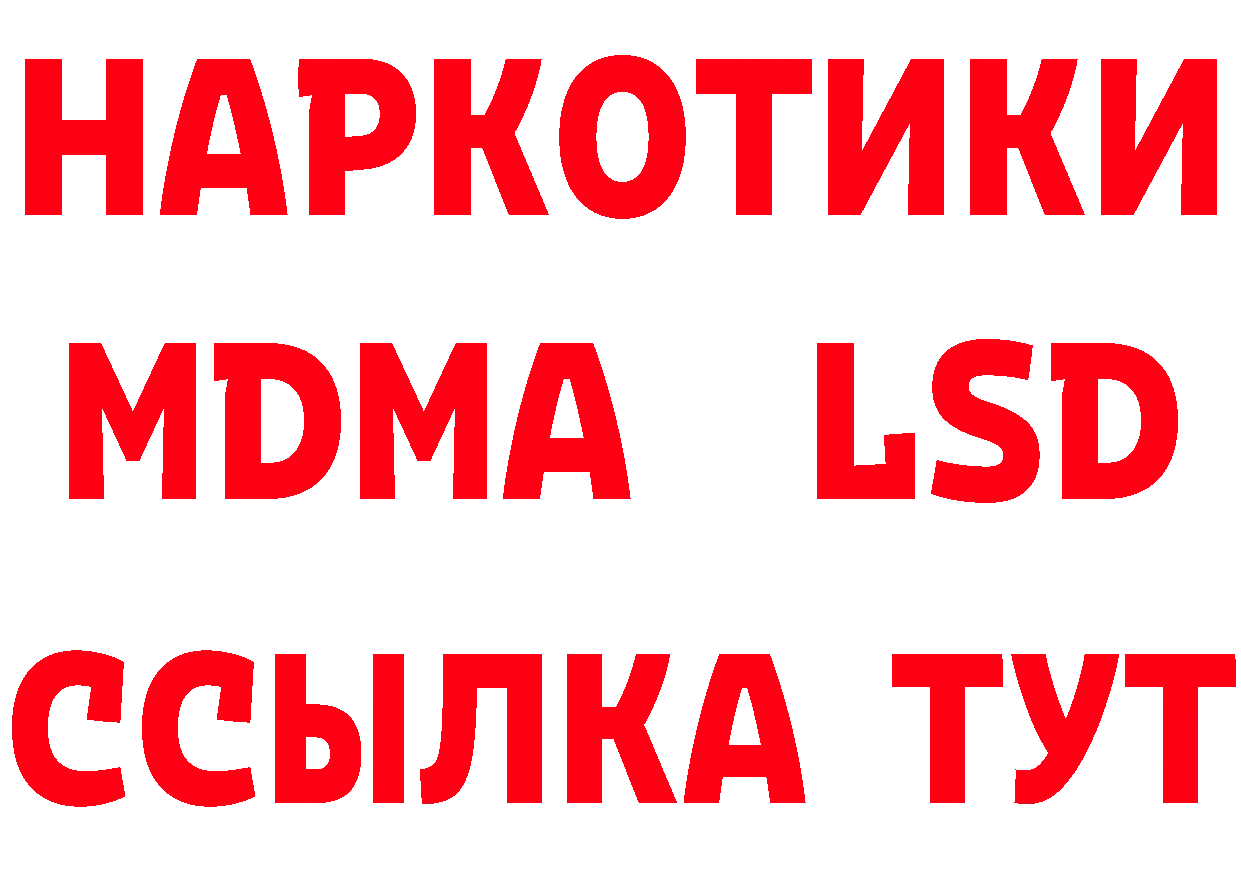 НАРКОТИКИ
MDMA LSD
ССЫЛКА ТУТ